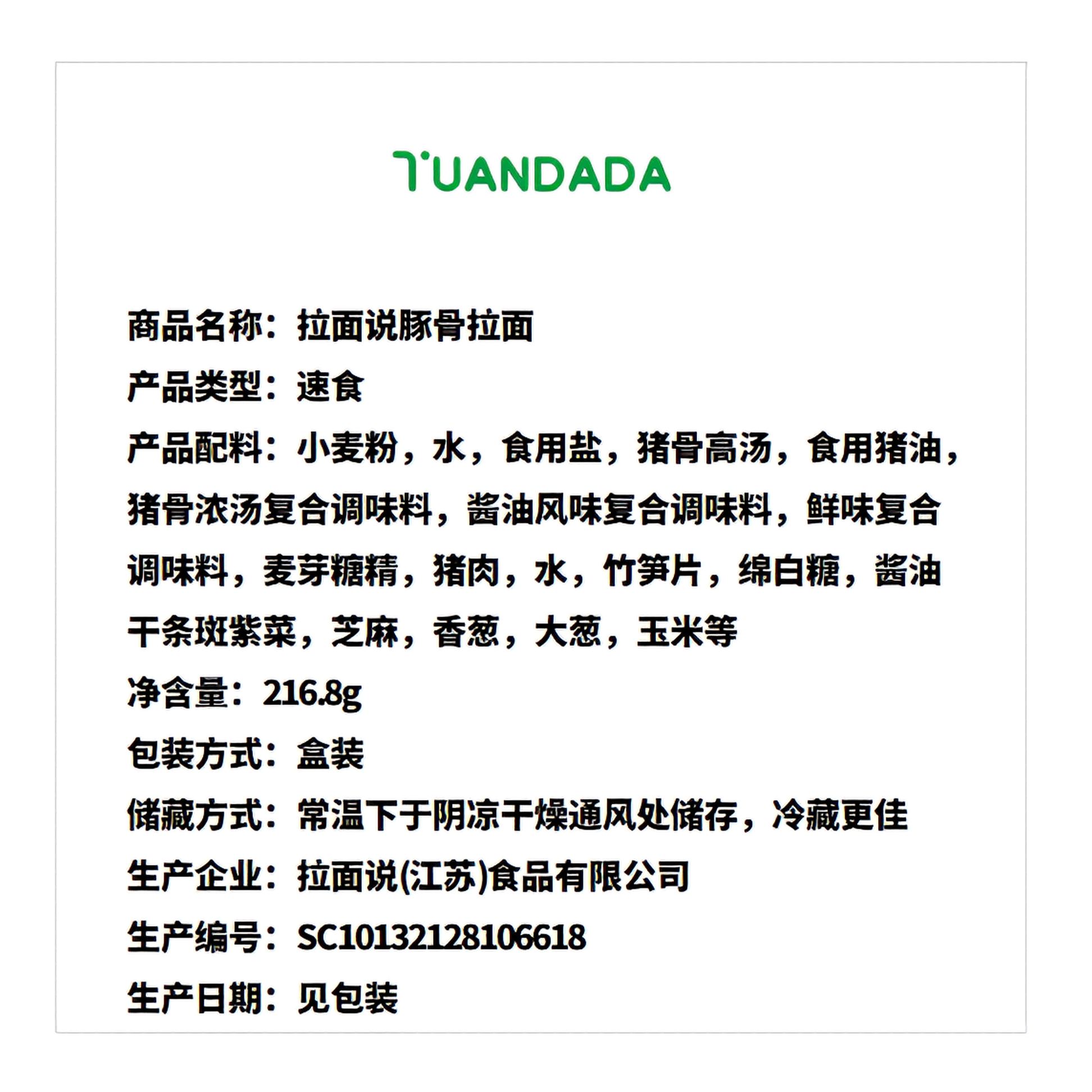 TUANDADA

商品名称：拉面说豚骨拉面

产品类型：速食

产品配料：小麦粉，水，食用盐，猪骨高汤，食用猪油，猪骨浓汤复合调味料，酱油风味复合调味料，鲜味复合调味料，麦芽糖精，猪肉，水，竹笋片，绵白糖，酱油干条斑紫菜，芝麻，香葱，大葱，玉米等

净含量：216.8g

包装方式：盒装

储藏方式：常温下于阴凉干燥通风处储存，冷藏更佳

生产企业：拉面说(江苏)食品有限公司

生产编号：SC10132128106618

生产日期：见包装